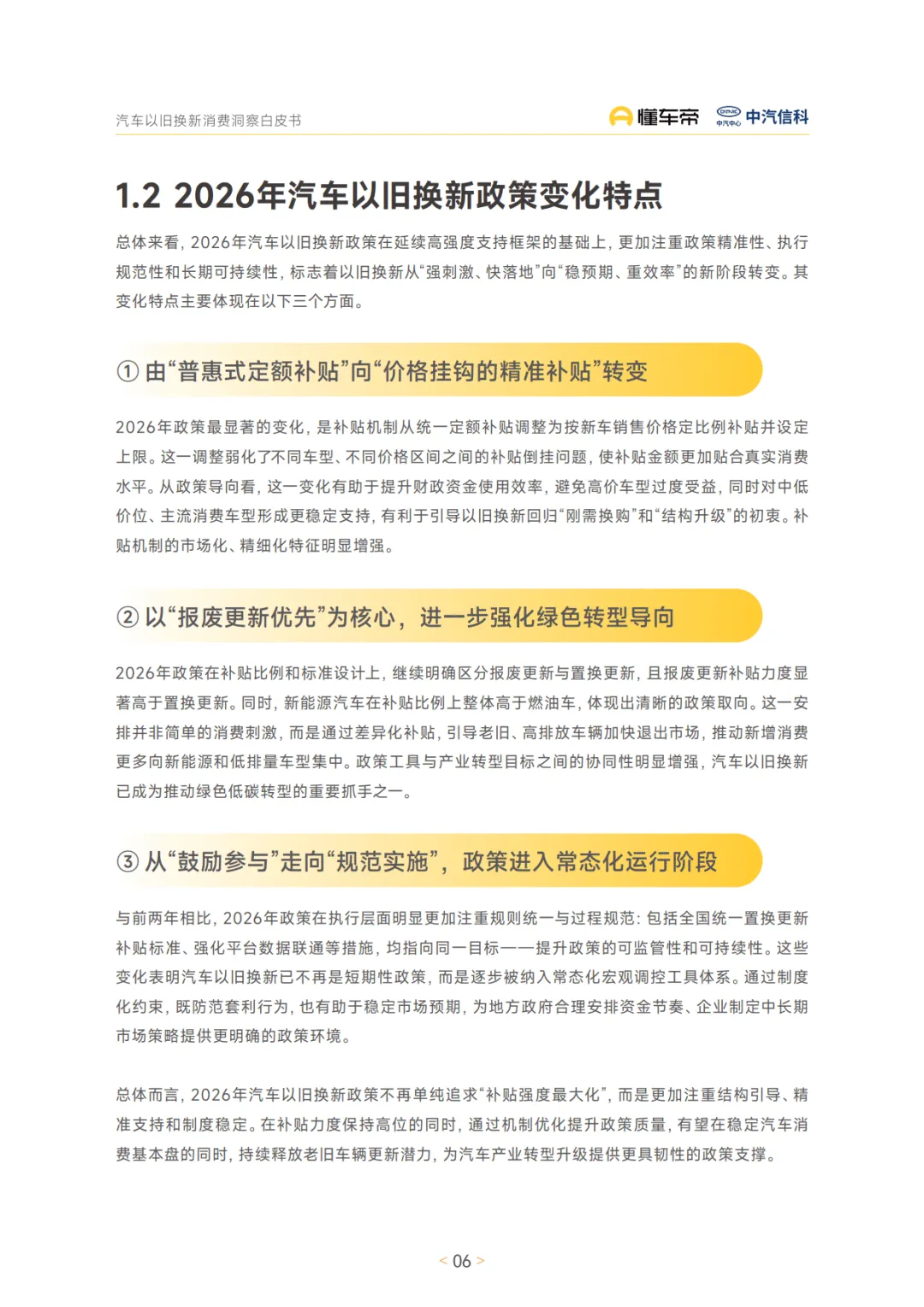 汽车以旧换新消费洞察白皮书

懂车帝 中汽中心 中汽信科

1.2 2026年汽车以旧换新政策变化特点

总体来看，2026年汽车以旧换新政策在延续高强度支持框架的基础上，更加注重政策精准性、执行规范性和长期可持续性，标志着以旧换新从“强刺激、快落地”向“稳预期、重效率”的新阶段转变。其变化特点主要体现在以下三个方面。

① 由“普惠式定额补贴”向“价格挂钩的精准补贴”转变

2026年政策最显著的变化，是补贴机制从统一定额补贴调整为按新车销售价格定比例补贴并设定上限。这一调整弱化了不同车型、不同价格区间之间的补贴倒挂问题，使补贴金额更加贴合真实消费水平。从政策导向看，这一变化有助于提升财政资金使用效率，避免高价车型过度受益，同时对中低价位、主流消费车型形成更稳定支持，有利于引导以旧换新回归“刚需换购”和“结构升级”的初衷。补贴机制的市场化、精细化特征明显增强。

② 以“报废更新优先”为核心，进一步强化绿色转型导向

2026年政策在补贴比例和标准设计上，继续明确区分报废更新与置换更新，且报废更新补贴力度显著高于置换更新。同时，新能源汽车在补贴比例上整体高于燃油车，体现出清晰的政策取向。这一安排并非简单的消费刺激，而是通过差异化补贴，引导老旧、高排放车辆加快退出市场，推动新增消费更多向新能源和低排量车型集中。政策工具与产业转型目标之间的协同性明显增强，汽车以旧换新已成为推动绿色低碳转型的重要抓手之一。

③ 从“鼓励参与”走向“规范实施”，政策进入常态化运行阶段

与前两年相比，2026年政策在执行层面明显更加注重规则统一与过程规范：包括全国统一置换更新补贴标准、强化平台数据联通等措施，均指向同一目标——提升政策的可监管性和可持续性。这些变化表明汽车以旧换新已不再是短期性政策，而是逐步被纳入常态化宏观调控工具体系。通过制度化约束，既防范套利行为，也有助于稳定市场预期，为地方政府合理安排资金节奏、企业制定中长期市场策略提供更明确的政策环境。

总体而言，2026年汽车以旧换新政策不再单纯追求“补贴强度最大化”，而是更加注重结构引导、精准支持和制度稳定。在补贴力度保持高位的同时，通过机制优化提升政策质量，有望在稳定汽车消费基本盘的同时，持续释放老旧车辆更新潜力，为汽车产业转型升级提供更具韧性的政策支撑。

< 06 >